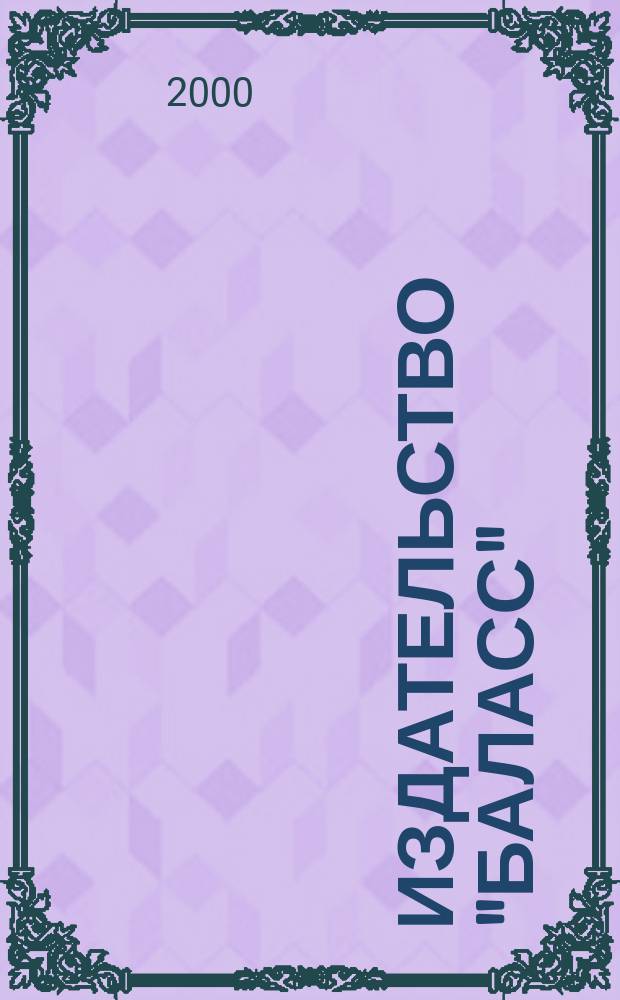 2000

ИЗДАТЕЛЬСТВО "БАЛАСС"